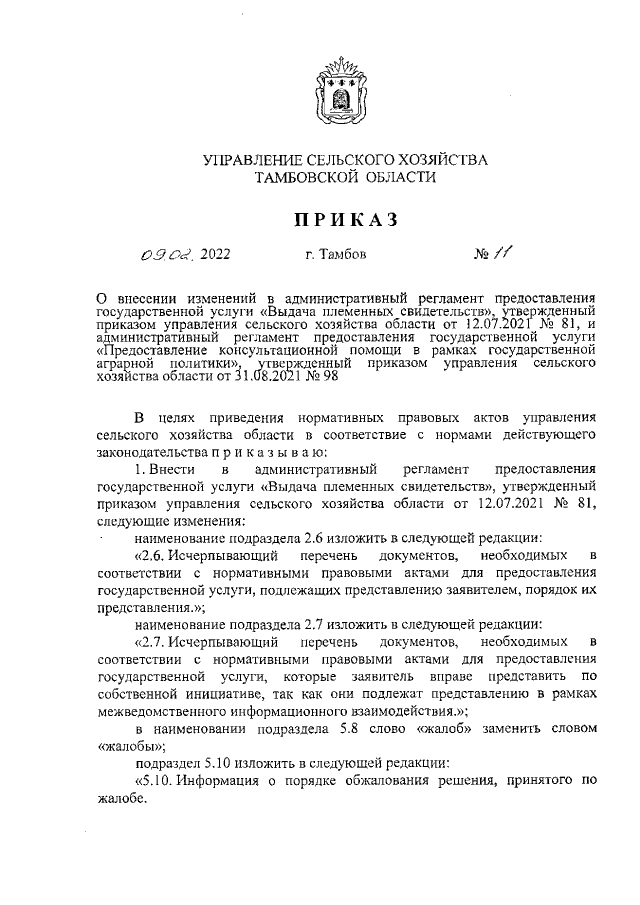 УПРАВЛЕНИЕ СЕЛЬСКОГО ХОЗЯЙСТВА
ТАМБОВСКОЙ ОБЛАСТИ

ПРИКАЗ

09.02. 2022 г. Тамбов № 11

О внесении изменений в административный регламент предоставления государственной услуги «Выдача племенных свидетельств», утвержденный приказом управления сельского хозяйства области от 12.07.2021 № 81, и административный регламент предоставления государственной услуги «Предоставление консультационной помощи в рамках государственной аграрной политики», утвержденный приказом управления сельского хозяйства области от 31.08.2021 № 98

В целях приведения нормативных правовых актов управления сельского хозяйства области в соответствие с нормами действующего законодательства п р и к а з ы в а ю:

1. Внести в административный регламент предоставления государственной услуги «Выдача племенных свидетельств», утвержденный приказом управления сельского хозяйства области от 12.07.2021 № 81, следующие изменения:

наименование подраздела 2.6 изложить в следующей редакции:

«2.6. Исчерпывающий перечень документов, необходимых в соответствии с нормативными правовыми актами для предоставления государственной услуги, подлежащих представлению заявителем, порядок их представления.»;

наименование подраздела 2.7 изложить в следующей редакции:

«2.7. Исчерпывающий перечень документов, необходимых в соответствии с нормативными правовыми актами для предоставления государственной услуги, которые заявитель вправе представить по собственной инициативе, так как они подлежат представлению в рамках межведомственного информационного взаимодействия.»;

в наименовании подраздела 5.8 слово «жалоб» заменить словом «жалобы»;

подраздел 5.10 изложить в следующей редакции:

«5.10. Информация о порядке обжалования решения, принятого по жалобе.